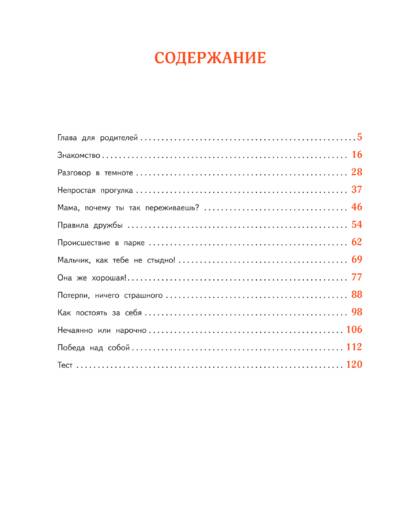 СОДЕРЖАНИЕ

Глава для родителей 5

Знакомство 16

Разговор в темноте 28

Непростая прогулка 37

Мама, почему ты так переживаешь? 46

Правила дружбы 54

Происшествие в парке 62

Мальчик, как тебе не стыдно! 69

Она же хорошая! 77

Потерпи, ничего страшного 88

Как постоять за себя 98

Нечаянно или нарочно 106

Победа над собой 112

Тест 120